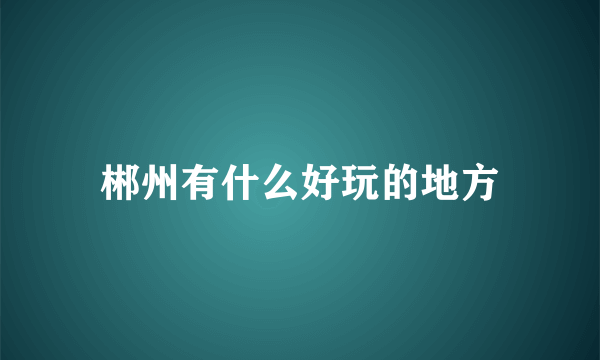 郴州有什么好玩的地方